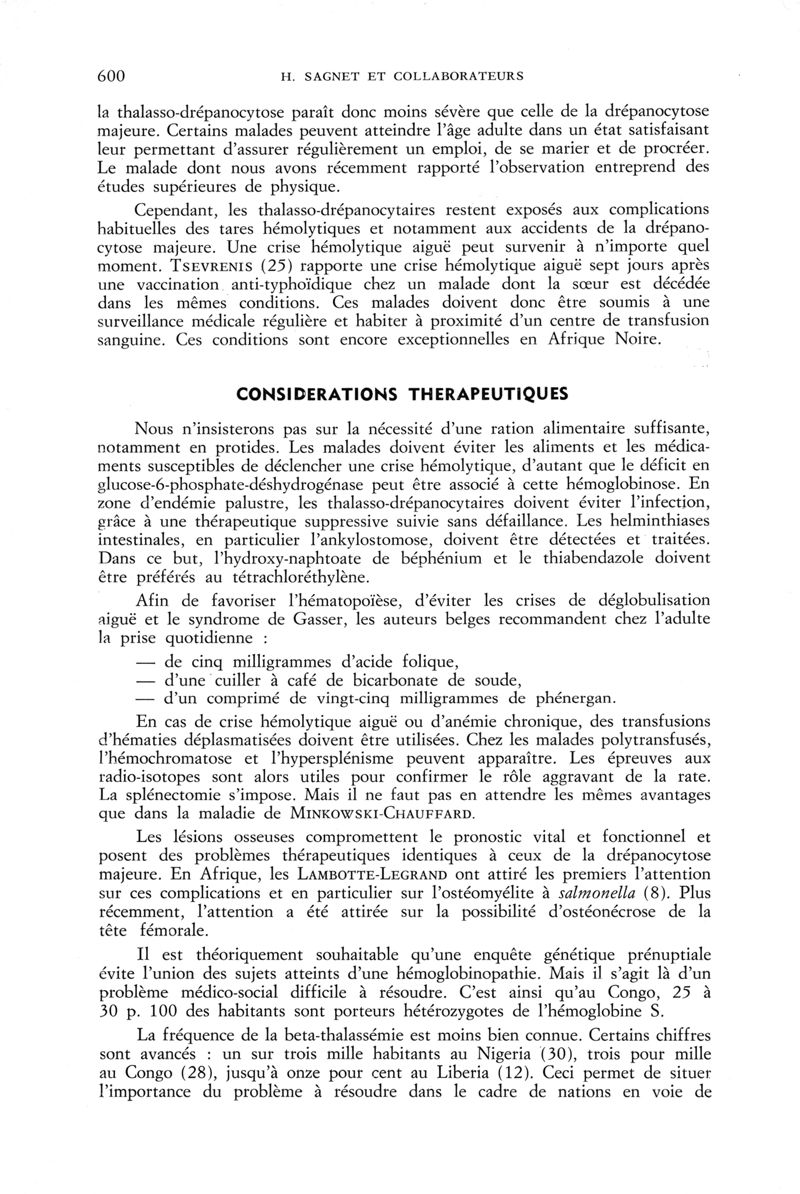 600 H. SAGNET ET COLLABORATEURS

la thalasso-drépanocytose paraît donc moins sévère que celle de la drépanocytose majeure. Certains malades peuvent atteindre l'âge adulte dans un état satisfaisant leur permettant d'assurer régulièrement un emploi, de se marier et de procréer. Le malade dont nous avons récemment rapporté l'observation entreprend des études supérieures de physique.

Cependant, les thalasso-drépanocytaires restent exposés aux complications habituelles des tares hémolytiques et notamment aux accidents de la drépanocytose majeure. Une crise hémolytique aiguë peut survenir à n'importe quel moment. TSEVRENIS (25) rapporte une crise hémolytique aiguë sept jours après une vaccination anti-typhoïdique chez un malade dont la sœur est décédée dans les mêmes conditions. Ces malades doivent donc être soumis à une surveillance médicale régulière et habiter à proximité d'un centre de transfusion sanguine. Ces conditions sont encore exceptionnelles en Afrique Noire.

CONSIDERATIONS THERAPEUTIQUES

Nous n'insisterons pas sur la nécessité d'une ration alimentaire suffisante, notamment en protides. Les malades doivent éviter les aliments et les médicaments susceptibles de déclencher une crise hémolytique, d'autant que le déficit en glucose-6-phosphate-déshydrogénase peut être associé à cette hémoglobinose. En zone d'endémie palustre, les thalasso-drépanocytaires doivent éviter l'infection, grâce à une thérapeutique suppressive suivie sans défaillance. Les helminthiases intestinales, en particulier l'ankylostomose, doivent être détectées et traitées. Dans ce but, l'hydroxy-naphtoate de béphénium et le thiabendazole doivent être préférés au tétrachloréthylène.

Afin de favoriser l'hématopoïèse, d'éviter les crises de déglobulisation aiguë et le syndrome de Gasser, les auteurs belges recommandent chez l'adulte la prise quotidienne :

— de cinq milligrammes d'acide folique,
— d'une cuiller à café de bicarbonate de soude,
— d'un comprimé de vingt-cinq milligrammes de phénergan.

En cas de crise hémolytique aiguë ou d'anémie chronique, des transfusions d'hématies déplasmatisées doivent être utilisées. Chez les malades polytransfusés, l'hémochromatose et l'hypersplénisme peuvent apparaître. Les épreuves aux radio-isotopes sont alors utiles pour confirmer le rôle aggravant de la rate. La splénectomie s'impose. Mais il ne faut pas en attendre les mêmes avantages que dans la maladie de MINKOWSKI-CHAUFFARD.

Les lésions osseuses compromettent le pronostic vital et fonctionnel et posent des problèmes thérapeutiques identiques à ceux de la drépanocytose majeure. En Afrique, les LAMBOTTE-LEGRAND ont attiré les premiers l'attention sur ces complications et en particulier sur l'ostéomyélite à salmonella (8). Plus récemment, l'attention a été attirée sur la possibilité d'ostéonécrose de la tête fémorale.

Il est théoriquement souhaitable qu'une enquête génétique prénuptiale évite l'union des sujets atteints d'une hémoglobinopathie. Mais il s'agit là d'un problème médico-social difficile à résoudre. C'est ainsi qu'au Congo, 25 à 30 p. 100 des habitants sont porteurs hétérozygotes de l'hémoglobine S.

La fréquence de la beta-thalassémie est moins bien connue. Certains chiffres sont avancés : un sur trois mille habitants au Nigeria (30), trois pour mille au Congo (28), jusqu'à onze pour cent au Liberia (12). Ceci permet de situer l'importance du problème à résoudre dans le cadre de nations en voie de